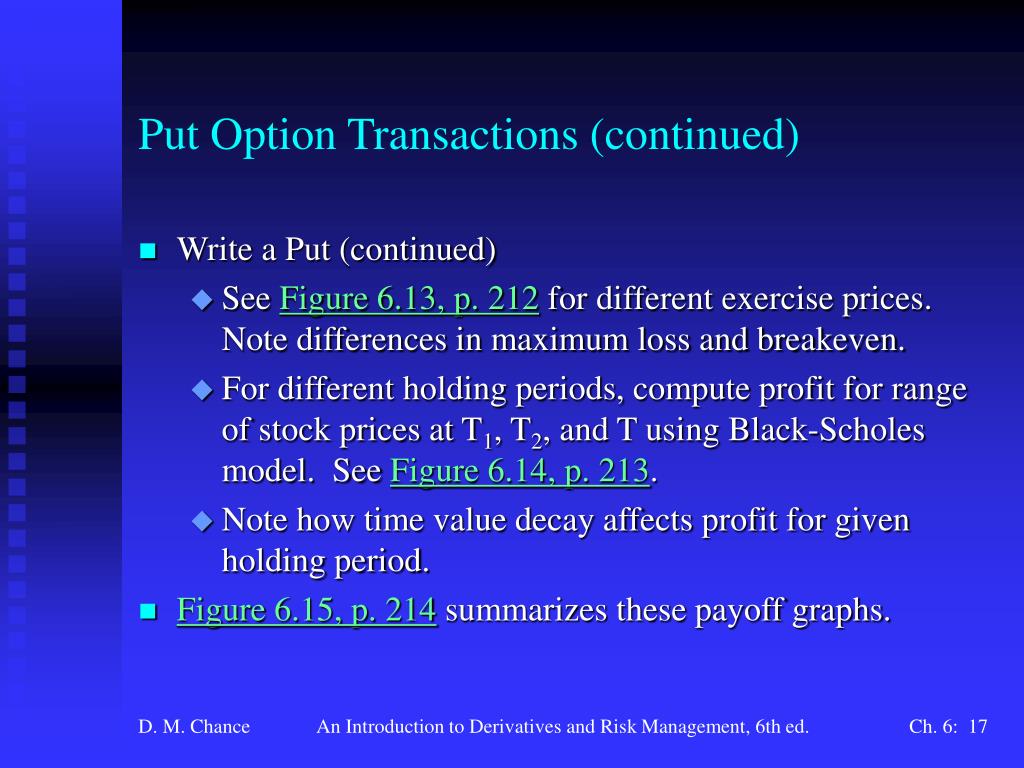 Put Option Transactions (continued)

Write a Put (continued)

See Figure 6.13, p. 212 for different exercise prices. Note differences in maximum loss and breakeven.

For different holding periods, compute profit for range of stock prices at $T_1$, $T_2$, and T using Black-Scholes model. See Figure 6.14, p. 213.

Note how time value decay affects profit for given holding period.

Figure 6.15, p. 214 summarizes these payoff graphs.

D. M. Chance An Introduction to Derivatives and Risk Management, 6th ed. Ch. 6: 17